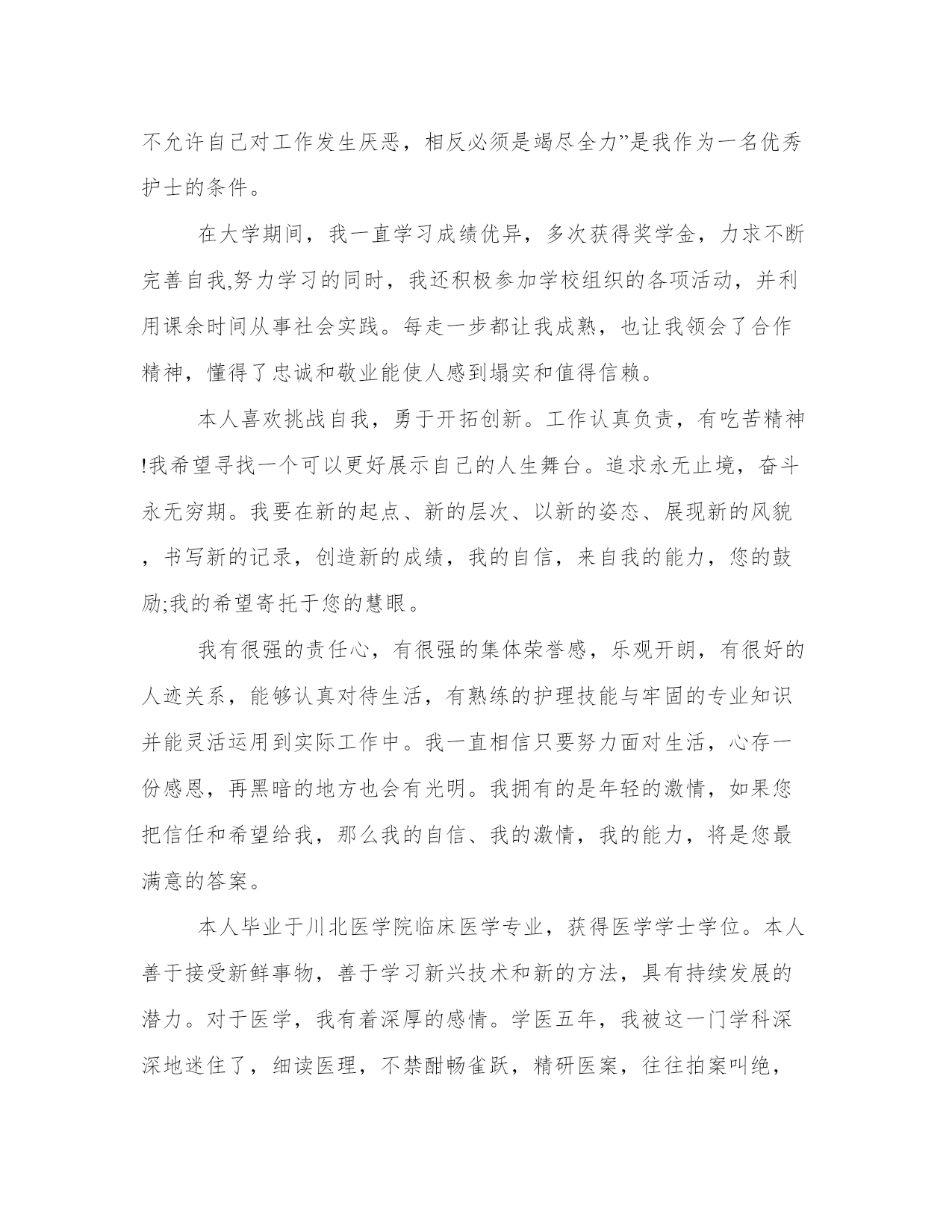 不允许自己对工作发生厌恶，相反必须是竭尽全力”是我作为一名优秀护士的条件。

在大学期间，我一直学习成绩优异，多次获得奖学金，力求不断完善自我,努力学习的同时，我还积极参加学校组织的各项活动，并利用课余时间从事社会实践。每走一步都让我成熟，也让我领会了合作精神，懂得了忠诚和敬业能使人感到塌实和值得信赖。

本人喜欢挑战自我，勇于开拓创新。工作认真负责，有吃苦精神!我希望寻找一个可以更好展示自己的人生舞台。追求永无止境，奋斗永无穷期。我要在新的起点、新的层次、以新的姿态、展现新的风貌，书写新的记录，创造新的成绩，我的自信，来自我的能力，您的鼓励;我的希望寄托于您的慧眼。

我有很强的责任心，有很强的集体荣誉感，乐观开朗，有很好的人迹关系，能够认真对待生活，有熟练的护理技能与牢固的专业知识并能灵活运用到实际工作中。我一直相信只要努力面对生活，心存一份感恩，再黑暗的地方也会有光明。我拥有的是年轻的激情，如果您把信任和希望给我，那么我的自信、我的激情，我的能力，将是您最满意的答案。

本人毕业于川北医学院临床医学专业，获得医学学士学位。本人善于接受新鲜事物，善于学习新兴技术和新的方法，具有持续发展的潜力。对于医学，我有着深厚的感情。学医五年，我被这一门学科深深地迷住了，细读医理，不禁酣畅雀跃，精研医案，往往拍案叫绝，